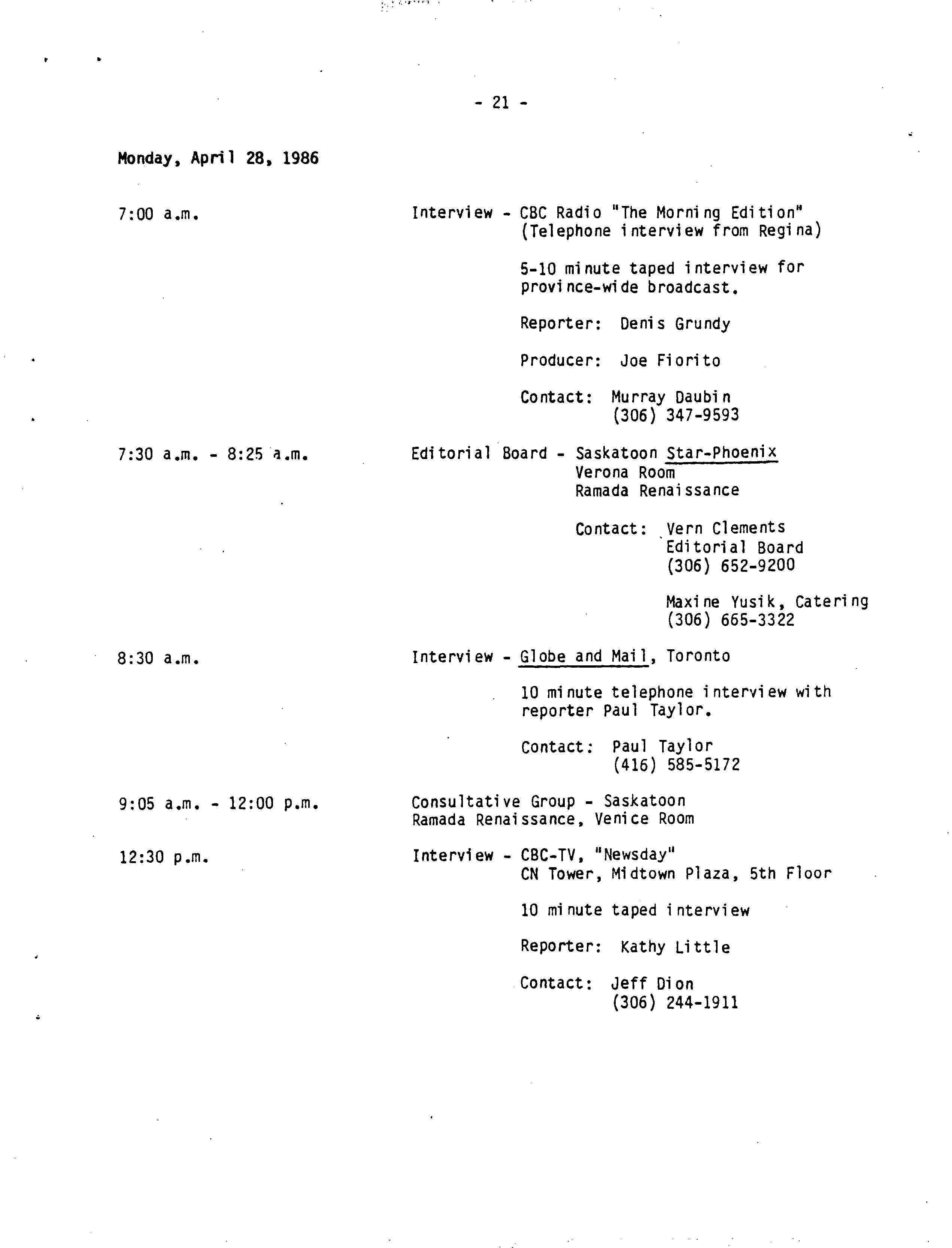 - 21 -

Monday, April 28, 1986

7:00 a.m.

Interview - CBC Radio "The Morning Edition" (Telephone interview from Regina)

5-10 minute taped interview for province-wide broadcast.

Reporter: Denis Grundy

Producer: Joe Fiorito

Contact: Murray Daubin (306) 347-9593

7:30 a.m. - 8:25 a.m.

Editorial Board - Saskatoon Star-Phoenix Verona Room Ramada Renaissance

Contact: Vern Clements Editorial Board (306) 652-9200

Maxine Yusik, Catering (306) 665-3322

8:30 a.m.

Interview - Globe and Mail, Toronto

10 minute telephone interview with reporter Paul Taylor.

Contact: Paul Taylor (416) 585-5172

9:05 a.m. - 12:00 p.m.

Consultative Group - Saskatoon Ramada Renaissance, Venice Room

12:30 p.m.

Interview - CBC-TV, "Newsday" CN Tower, Midtown Plaza, 5th Floor

10 minute taped interview

Reporter: Kathy Little

Contact: Jeff Dion (306) 244-1911